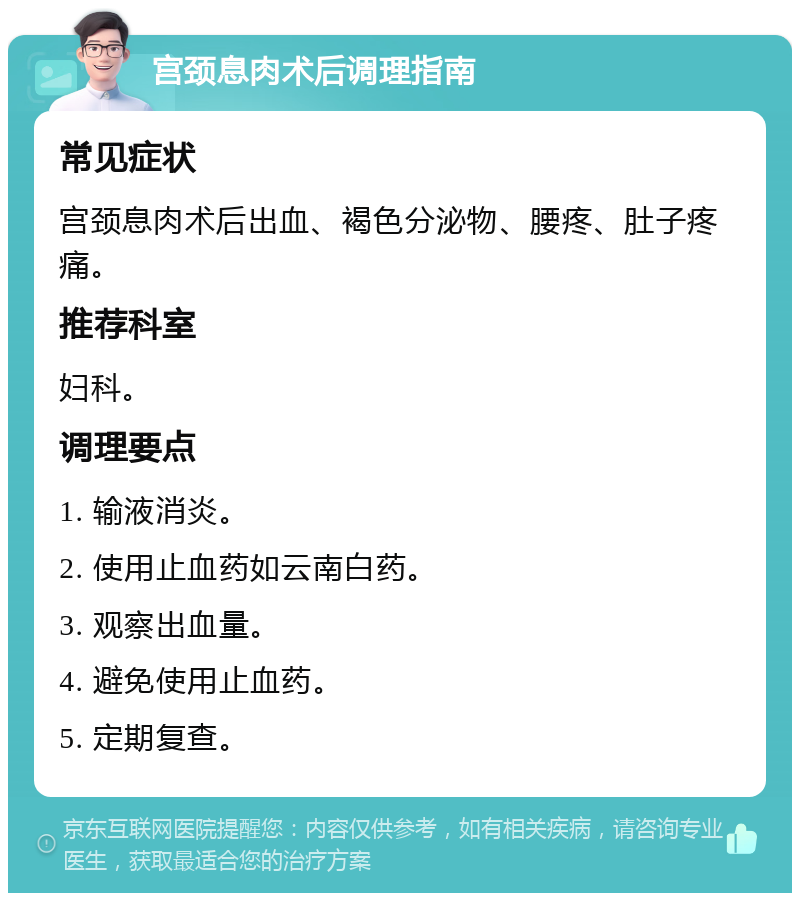 宫颈息肉术后调理指南

常见症状

宫颈息肉术后出血、褐色分泌物、腰疼、肚子疼痛。

推荐科室

妇科。

调理要点

1. 输液消炎。

2. 使用止血药如云南白药。

3. 观察出血量。

4. 避免使用止血药。

5. 定期复查。

京东互联网医院提醒您：内容仅供参考，如有相关疾病，请咨询专业医生，获取最适合您的治疗方案